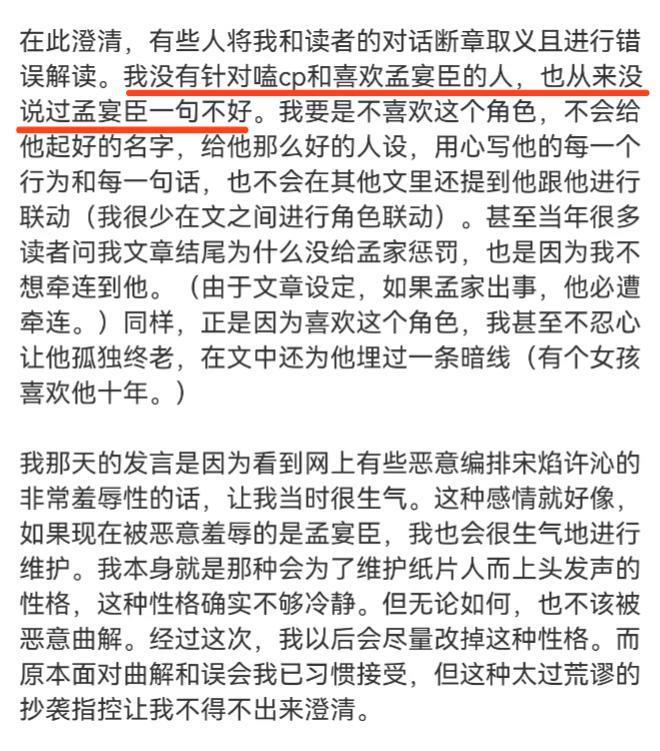 在此澄清，有些人将我和读者的对话断章取义且进行错误解读。我没有针对嗑cp和喜欢孟宴臣的人，也从来没说过孟宴臣一句不好。我要是不喜欢这个角色，不会给他起好的名字，给他那么好的人设，用心写他的每一个行为和每一句话，也不会在其他文里还提到他跟他进行联动（我很少在文之间进行角色联动）。甚至当年很多读者问我文章结尾为什么没给孟家惩罚，也是因为我不想牵连到他。（由于文章设定，如果孟家出事，他必遭牵连。）同样，正是因为喜欢这个角色，我甚至不忍心让他孤独终老，在文中还为他埋过一条暗线（有个女孩喜欢他十年。）

我那天的发言是因为看到网上有些恶意编排宋焰许沁的非常羞辱性的话，让我当时很生气。这种感情就好像，如果现在被恶意羞辱的是孟宴臣，我也会很生气地进行维护。我本身就是那种会为了维护纸片人而上头发声的性格，这种性格确实不够冷静。但无论如何，也不该被恶意曲解。经过这次，我以后会尽量改掉这种性格。而原本面对曲解和误会我已习惯接受，但这种太过荒谬的抄袭指控让我不得不出来澄清。